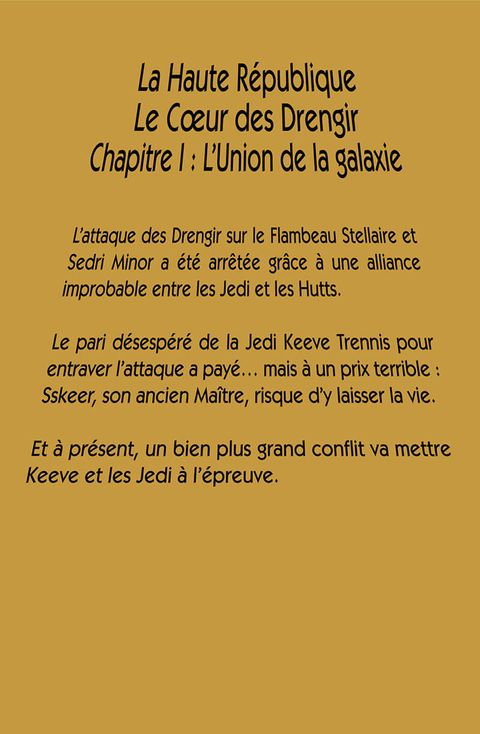 La Haute République
Le Cœur des Drengir
Chapitre I : L'Union de la galaxie

L'attaque des Drengir sur le Flambeau Stellaire et Sedri Minor a été arrêtée grâce à une alliance improbable entre les Jedi et les Hutts.

Le pari désespéré de la Jedi Keeve Trennis pour entraver l'attaque a payé… mais à un prix terrible : Sskeer, son ancien Maître, risque d'y laisser la vie.

Et à présent, un bien plus grand conflit va mettre Keeve et les Jedi à l'épreuve.